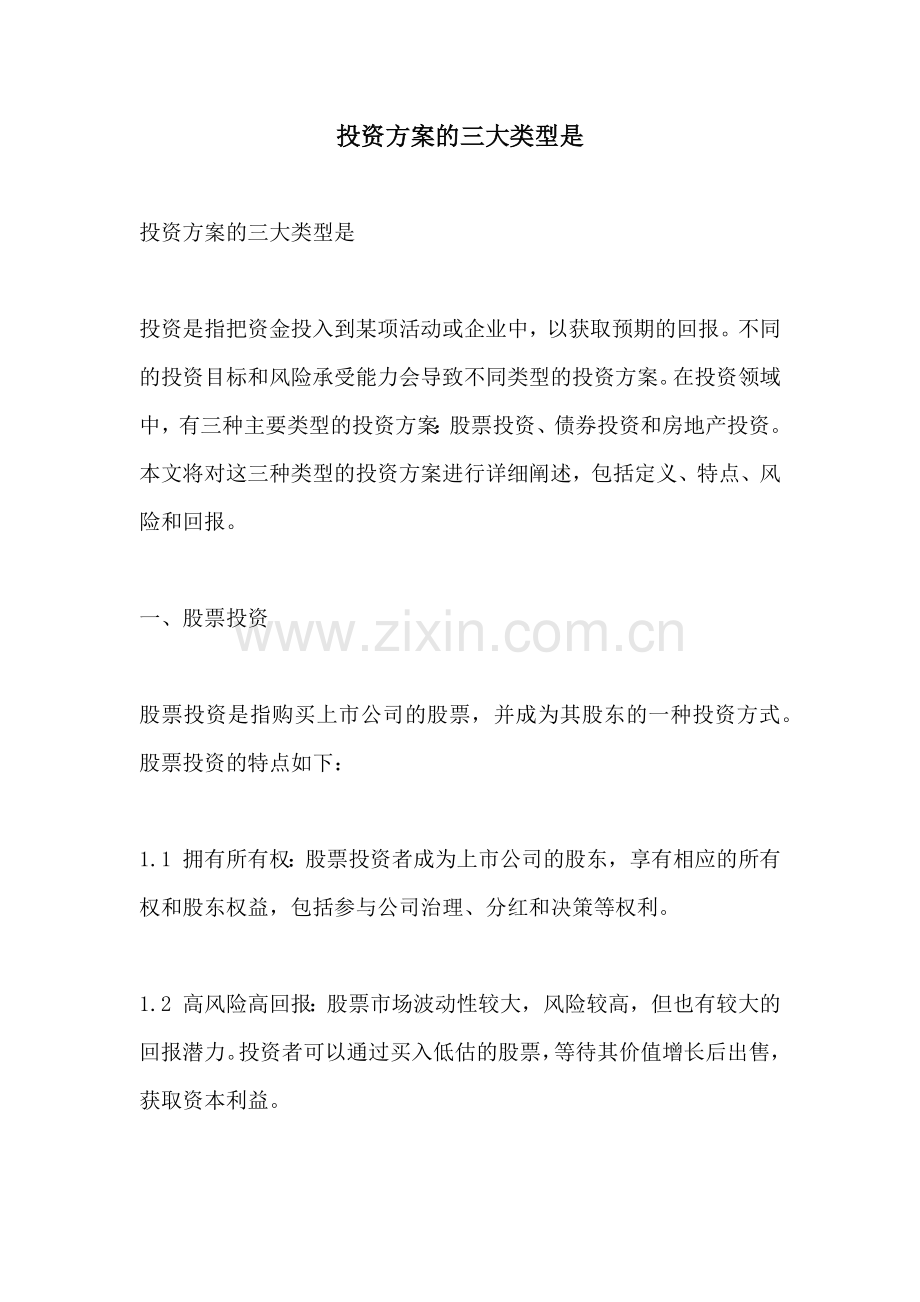 投资方案的三大类型是

投资方案的三大类型是

投资是指把资金投入到某项活动或企业中，以获取预期的回报。不同的投资目标和风险承受能力会导致不同类型的投资方案。在投资领域中，有三种主要类型的投资方案：股票投资、债券投资和房地产投资。本文将对这三种类型的投资方案进行详细阐述，包括定义、特点、风险和回报。

一、股票投资

www.zixin.com.cn

股票投资是指购买上市公司的股票，并成为其股东的一种投资方式。股票投资的特点如下：

1.1 拥有所有权：股票投资者成为上市公司的股东，享有相应的所有权和股东权益，包括参与公司治理、分红和决策等权利。

1.2 高风险高回报：股票市场波动性较大，风险较高，但也有较大的回报潜力。投资者可以通过买入低估的股票，等待其价值增长后出售，获取资本利益。